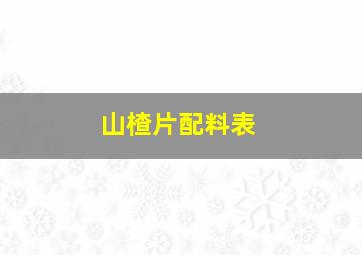 山楂片配料表